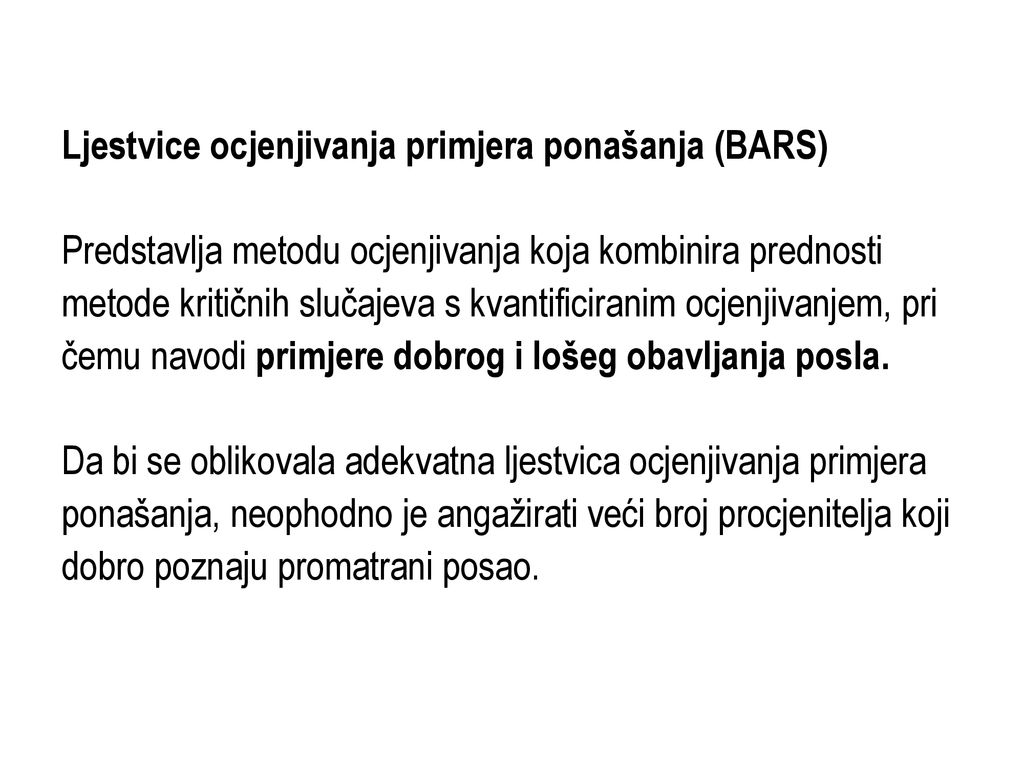 Ljestvice ocjenjivanja primjera ponašanja (BARS)

Predstavlja metodu ocjenjivanja koja kombinira prednosti metode kritičnih slučajeva s kvantificiranim ocjenjivanjem, pri čemu navodi primjere dobrog i lošeg obavljanja posla.

Da bi se oblikovala adekvatna ljestvica ocjenjivanja primjera ponašanja, neophodno je angažirati veći broj procjenitelja koji dobro poznaju promatrani posao.